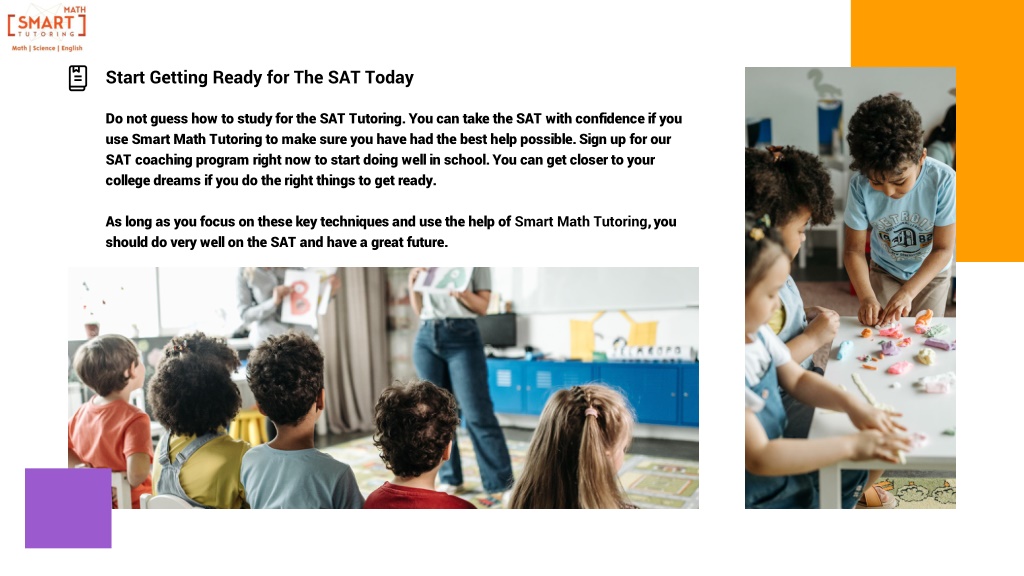 MATH
SMART
TUTORING
Math | Science | English

Start Getting Ready for The SAT Today

Do not guess how to study for the SAT Tutoring. You can take the SAT with confidence if you use Smart Math Tutoring to make sure you have had the best help possible. Sign up for our SAT coaching program right now to start doing well in school. You can get closer to your college dreams if you do the right things to get ready.

As long as you focus on these key techniques and use the help of Smart Math Tutoring, you should do very well on the SAT and have a great future.